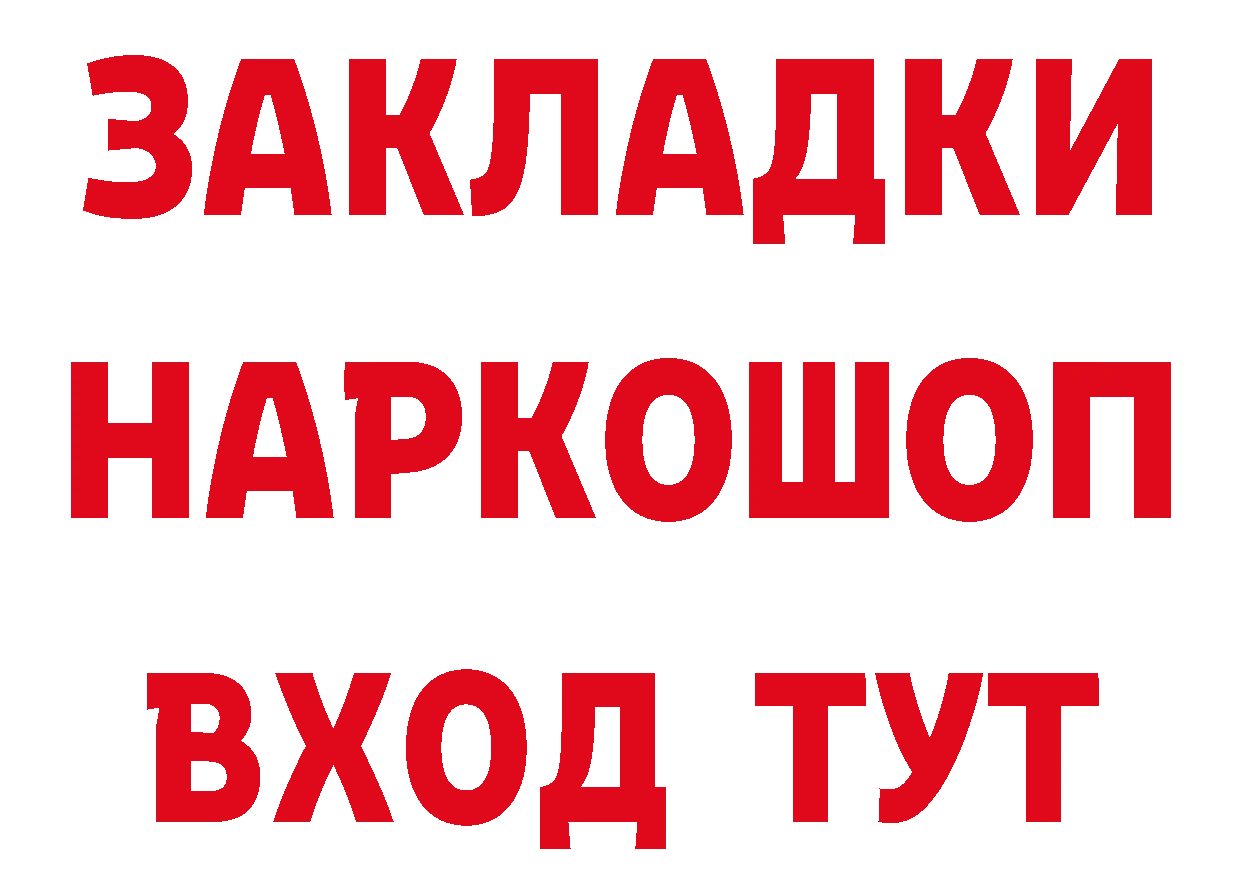 ЗАКЛАДКИ НАРКОШОП ВХОД ТУТ